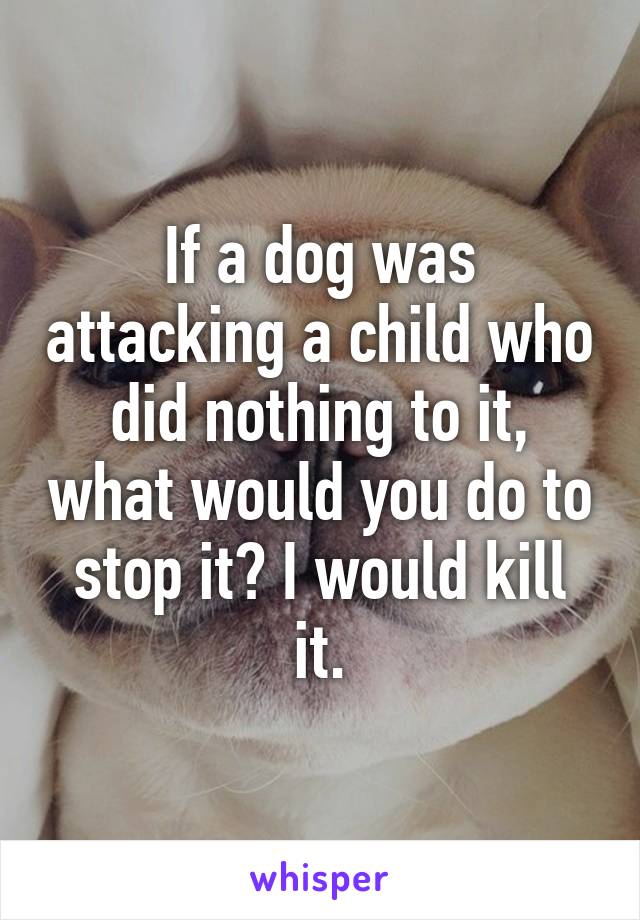 If a dog was attacking a child who did nothing to it, what would you do to stop it? I would kill it.

whisper